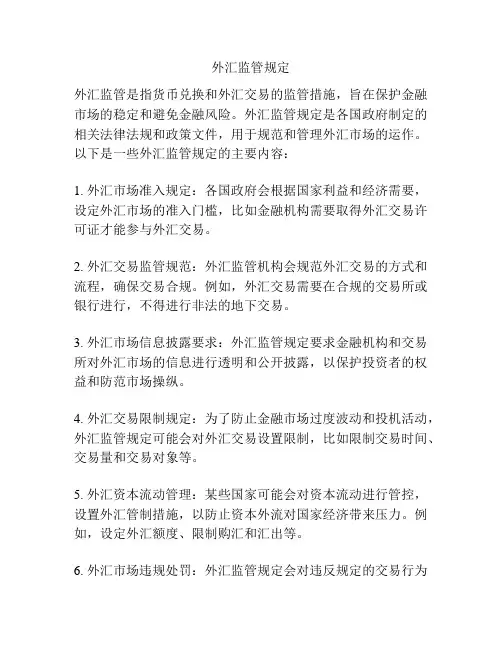 外汇监管规定

外汇监管是指货币兑换和外汇交易的监管措施，旨在保护金融市场的稳定和避免金融风险。外汇监管规定是各国政府制定的相关法律法规和政策文件，用于规范和管理外汇市场的运作。以下是一些外汇监管规定的主要内容：

1. 外汇市场准入规定：各国政府会根据国家利益和经济需要，设定外汇市场的准入门槛，比如金融机构需要取得外汇交易许可证才能参与外汇交易。

2. 外汇交易监管规范：外汇监管机构会规范外汇交易的方式和流程，确保交易合规。例如，外汇交易需要在合规的交易所或银行进行，不得进行非法的地下交易。

3. 外汇市场信息披露要求：外汇监管规定要求金融机构和交易所对外汇市场的信息进行透明和公开披露，以保护投资者的权益和防范市场操纵。

4. 外汇交易限制规定：为了防止金融市场过度波动和投机活动，外汇监管规定可能会对外汇交易设置限制，比如限制交易时间、交易量和交易对象等。

5. 外汇资本流动管理：某些国家可能会对资本流动进行管控，设置外汇管制措施，以防止资本外流对国家经济带来压力。例如，设定外汇额度、限制购汇和汇出等。

6. 外汇市场违规处罚：外汇监管规定会对违反规定的交易行为